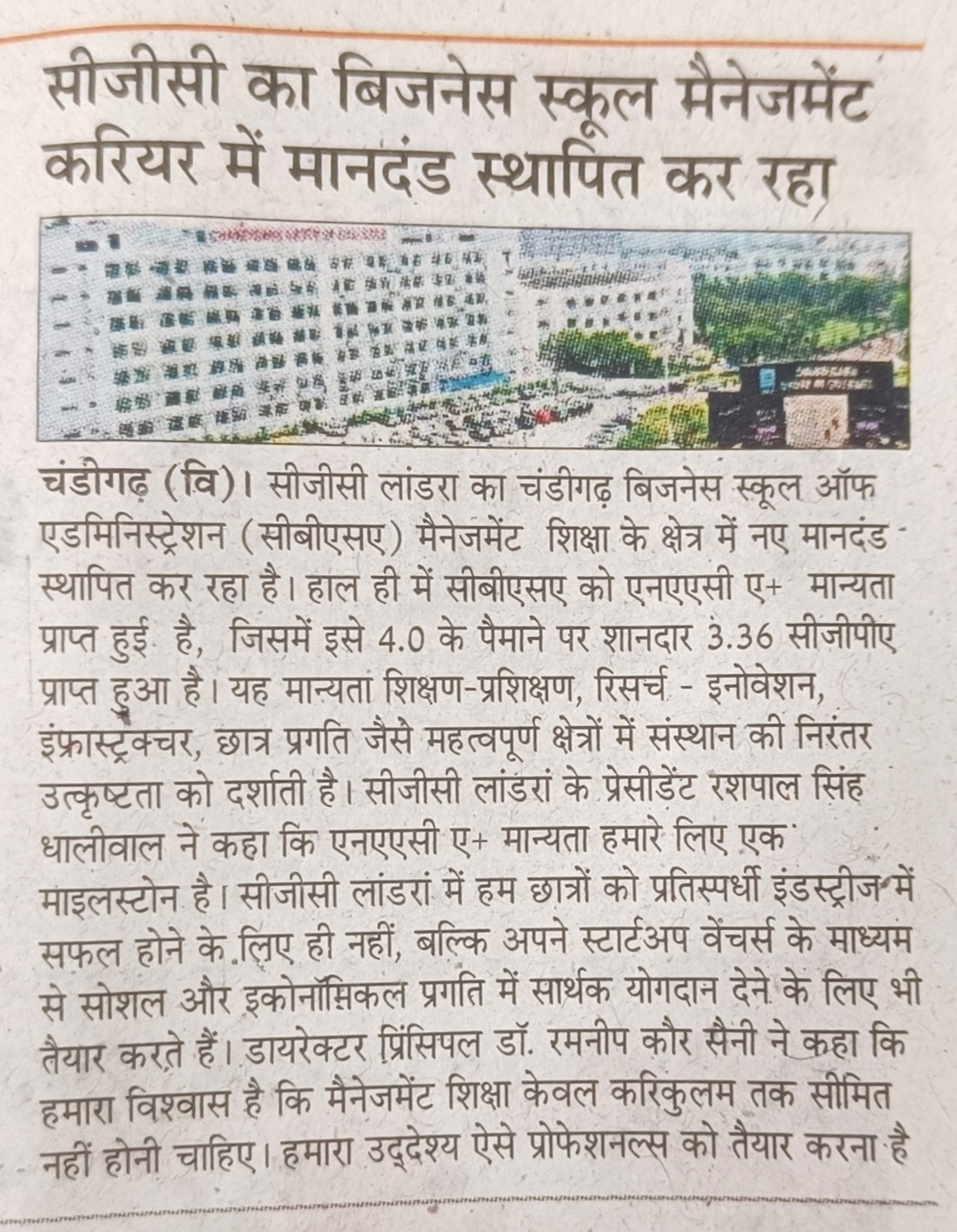 सीजीसी का बिजनेस स्कूल मैनेजमेंट करियर में मानदंड स्थापित कर रहा

चंडीगढ़ (वि)। सीजीसी लांडरा का चंडीगढ़ बिजनेस स्कूल ऑफ एडमिनिस्ट्रेशन (सीबीएसए) मैनेजमेंट शिक्षा के क्षेत्र में नए मानदंड स्थापित कर रहा है। हाल ही में सीबीएसए को एनएएसी ए+ मान्यता प्राप्त हुई है, जिसमें इसे 4.0 के पैमाने पर शानदार 3.36 सीजीपीए प्राप्त हुआ है। यह मान्यता शिक्षण-प्रशिक्षण, रिसर्च - इनोवेशन, इंफ्रास्ट्रक्चर, छात्र प्रगति जैसे महत्वपूर्ण क्षेत्रों में संस्थान की निरंतर उत्कृष्टता को दर्शाती है। सीजीसी लांडरां के प्रेसीडेंट रशपाल सिंह धालीवाल ने कहा कि एनएएसी ए+ मान्यता हमारे लिए एक माइलस्टोन है। सीजीसी लांडरां में हम छात्रों को प्रतिस्पर्धी इंडस्ट्रीज में सफल होने के लिए ही नहीं, बल्कि अपने स्टार्टअप वेंचर्स के माध्यम से सोशल और इकोनॉमिकल प्रगति में सार्थक योगदान देने के लिए भी तैयार करते हैं। डायरेक्टर प्रिंसिपल डॉ. रमनीप कौर सैनी ने कहा कि हमारा विश्वास है कि मैनेजमेंट शिक्षा केवल करिकुलम तक सीमित नहीं होनी चाहिए। हमारा उद्देश्य ऐसे प्रोफेशनल्स को तैयार करना है